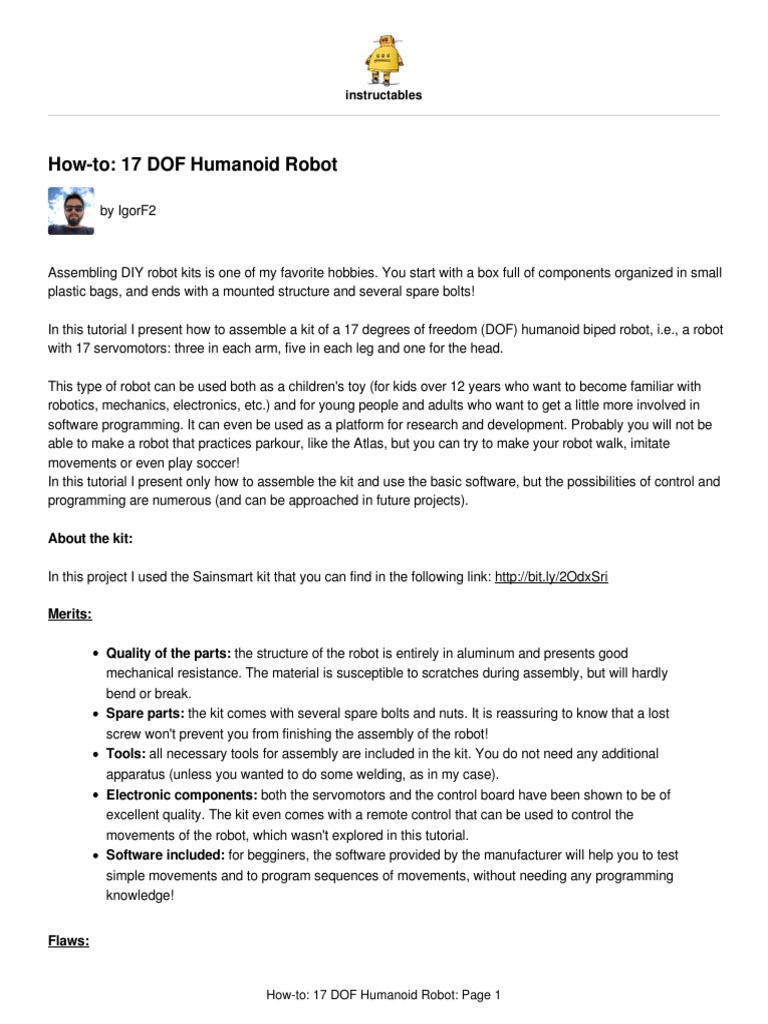 instructables

How-to: 17 DOF Humanoid Robot

by IgorF2

Assembling DIY robot kits is one of my favorite hobbies. You start with a box full of components organized in small plastic bags, and ends with a mounted structure and several spare bolts!

In this tutorial I present how to assemble a kit of a 17 degrees of freedom (DOF) humanoid biped robot, i.e., a robot with 17 servomotors: three in each arm, five in each leg and one for the head.

This type of robot can be used both as a children's toy (for kids over 12 years who want to become familiar with robotics, mechanics, electronics, etc.) and for young people and adults who want to get a little more involved in software programming. It can even be used as a platform for research and development. Probably you will not be able to make a robot that practices parkour, like the Atlas, but you can try to make your robot walk, imitate movements or even play soccer!
In this tutorial I present only how to assemble the kit and use the basic software, but the possibilities of control and programming are numerous (and can be approached in future projects).

About the kit:

In this project I used the Sainsmart kit that you can find in the following link: http://bit.ly/2OdxSri

Merits:

• Quality of the parts: the structure of the robot is entirely in aluminum and presents good mechanical resistance. The material is susceptible to scratches during assembly, but will hardly bend or break.
• Spare parts: the kit comes with several spare bolts and nuts. It is reassuring to know that a lost screw won't prevent you from finishing the assembly of the robot!
• Tools: all necessary tools for assembly are included in the kit. You do not need any additional apparatus (unless you wanted to do some welding, as in my case).
• Electronic components: both the servomotors and the control board have been shown to be of excellent quality. The kit even comes with a remote control that can be used to control the movements of the robot, which wasn't explored in this tutorial.
• Software included: for begginers, the software provided by the manufacturer will help you to test simple movements and to program sequences of movements, without needing any programming knowledge!

Flaws:

How-to: 17 DOF Humanoid Robot: Page 1